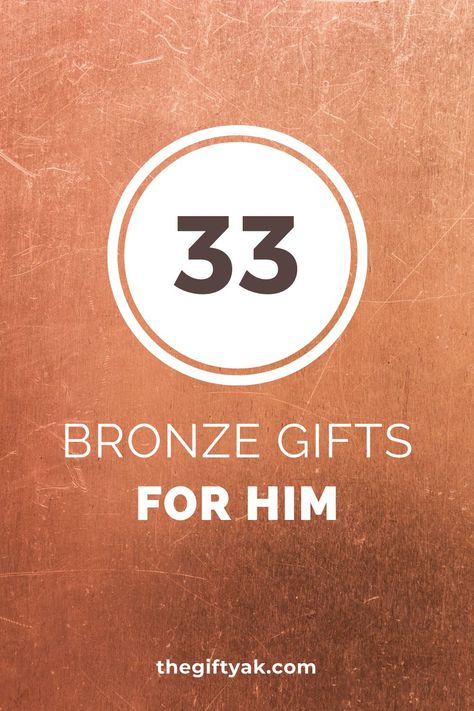 33

BRONZE GIFTS
FOR HIM

thegiftyak.com